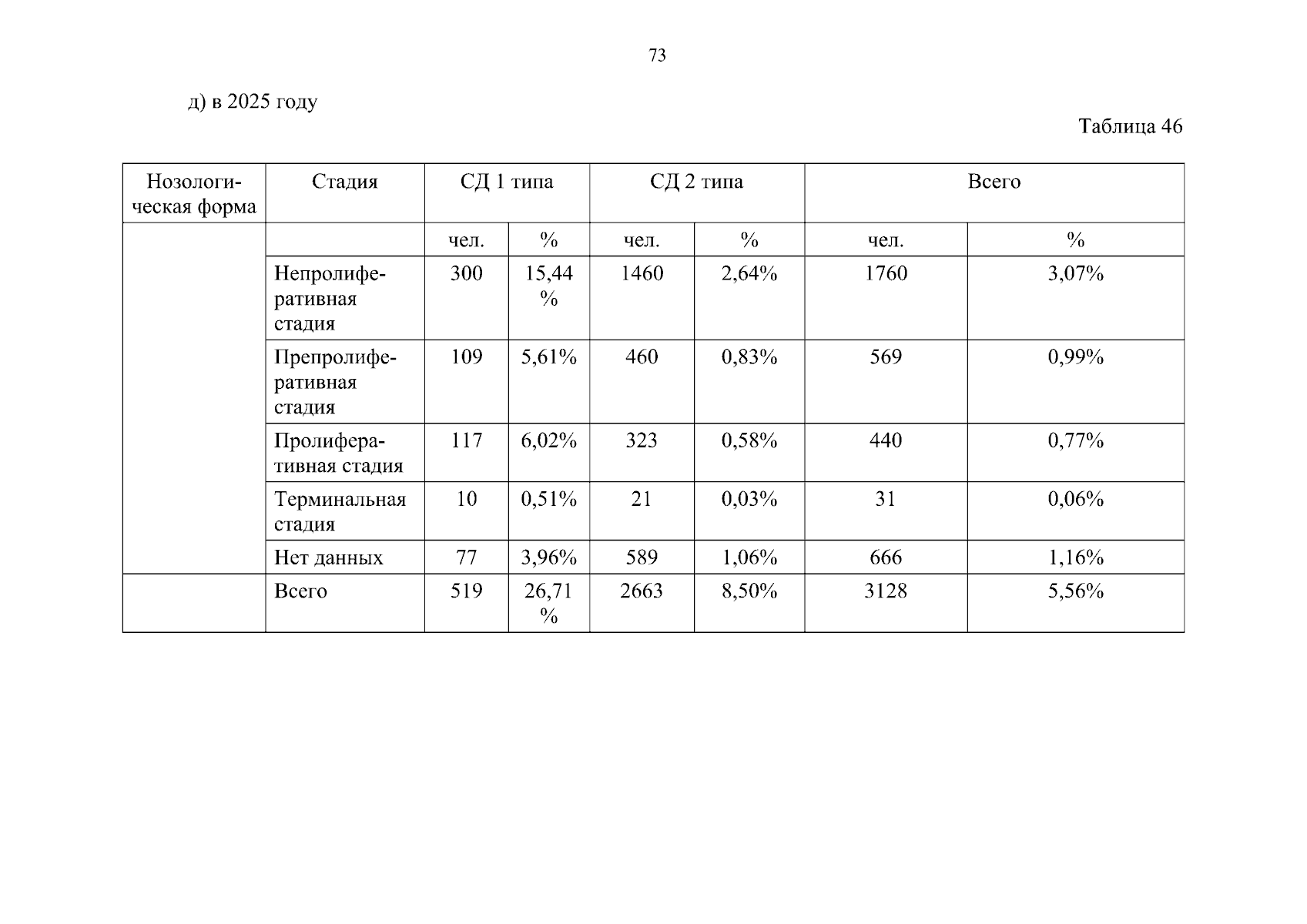 73

д) в 2025 году

Таблица 46

| Нозологическая форма | Стадия | СД 1 типа | | СД 2 типа | | Всего | |
|---|---|---|---|---|---|---|---|
| | | чел. | % | чел. | % | чел. | % |
| | Непролиферативная стадия | 300 | 15,44 % | 1460 | 2,64% | 1760 | 3,07% |
| | Препролиферативная стадия | 109 | 5,61% | 460 | 0,83% | 569 | 0,99% |
| | Пролиферативная стадия | 117 | 6,02% | 323 | 0,58% | 440 | 0,77% |
| | Терминальная стадия | 10 | 0,51% | 21 | 0,03% | 31 | 0,06% |
| | Нет данных | 77 | 3,96% | 589 | 1,06% | 666 | 1,16% |
| | Всего | 519 | 26,71 % | 2663 | 8,50% | 3128 | 5,56% |